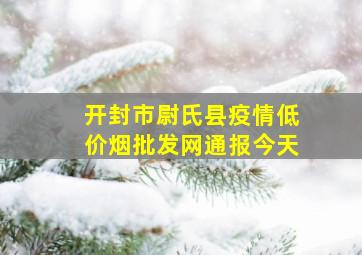 开封市尉氏县疫情低价烟批发网通报今天